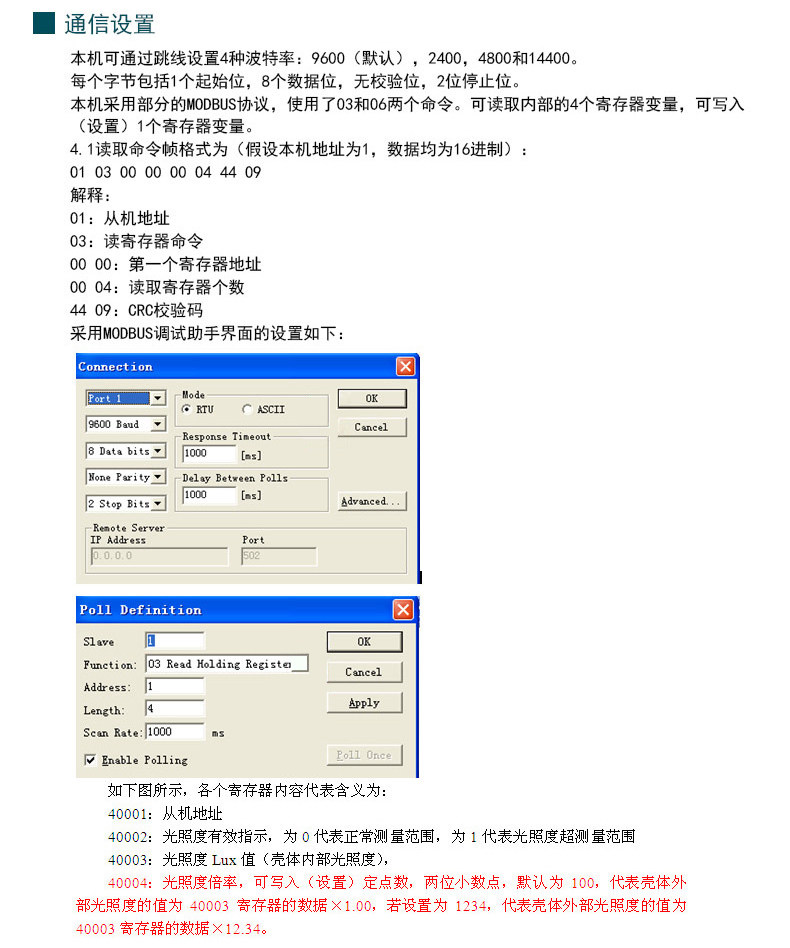 通信设置

本机可通过跳线设置4种波特率：9600（默认），2400，4800和14400。
每个字节包括1个起始位，8个数据位，无校验位，2位停止位。
本机采用部分的MODBUS协议，使用了03和06两个命令。可读取内部的4个寄存器变量，可写入（设置）1个寄存器变量。
4.1读取命令帧格式为（假设本机地址为1，数据均为16进制）：
01 03 00 00 00 04 44 09
解释：
01：从机地址
03：读寄存器命令
00 00：第一个寄存器地址
00 04：读取寄存器个数
44 09：CRC校验码
采用MODBUS调试助手界面的设置如下：

Connection

Port 1
9600 Baud
8 Data bits
None Parity
2 Stop Bits
Mode
RTU
ASCII
Response Timeout
1000 [ms]
Delay Between Polls
1000 [ms]
OK
Cancel
Advanced...
Remote Server
IP Address
0.0.0.0
Port
502

Poll Definition

Slave 1
Function: 03 Read Holding Register
Address: 1
Length: 4
Scan Rate: 1000 ms
Enable Polling
OK
Cancel
Apply
Poll Once

如下图所示，各个寄存器内容代表含义为：
40001：从机地址
40002：光照度有效指示，为 0 代表正常测量范围，为 1 代表光照度超测量范围
40003：光照度 Lux 值（壳体内部光照度），
40004：光照度倍率，可写入（设置）定点数，两位小数点，默认为 100，代表壳体外部光照度的值为 40003 寄存器的数据×1.00，若设置为 1234，代表壳体外部光照度的值为 40003 寄存器的数据×12.34。